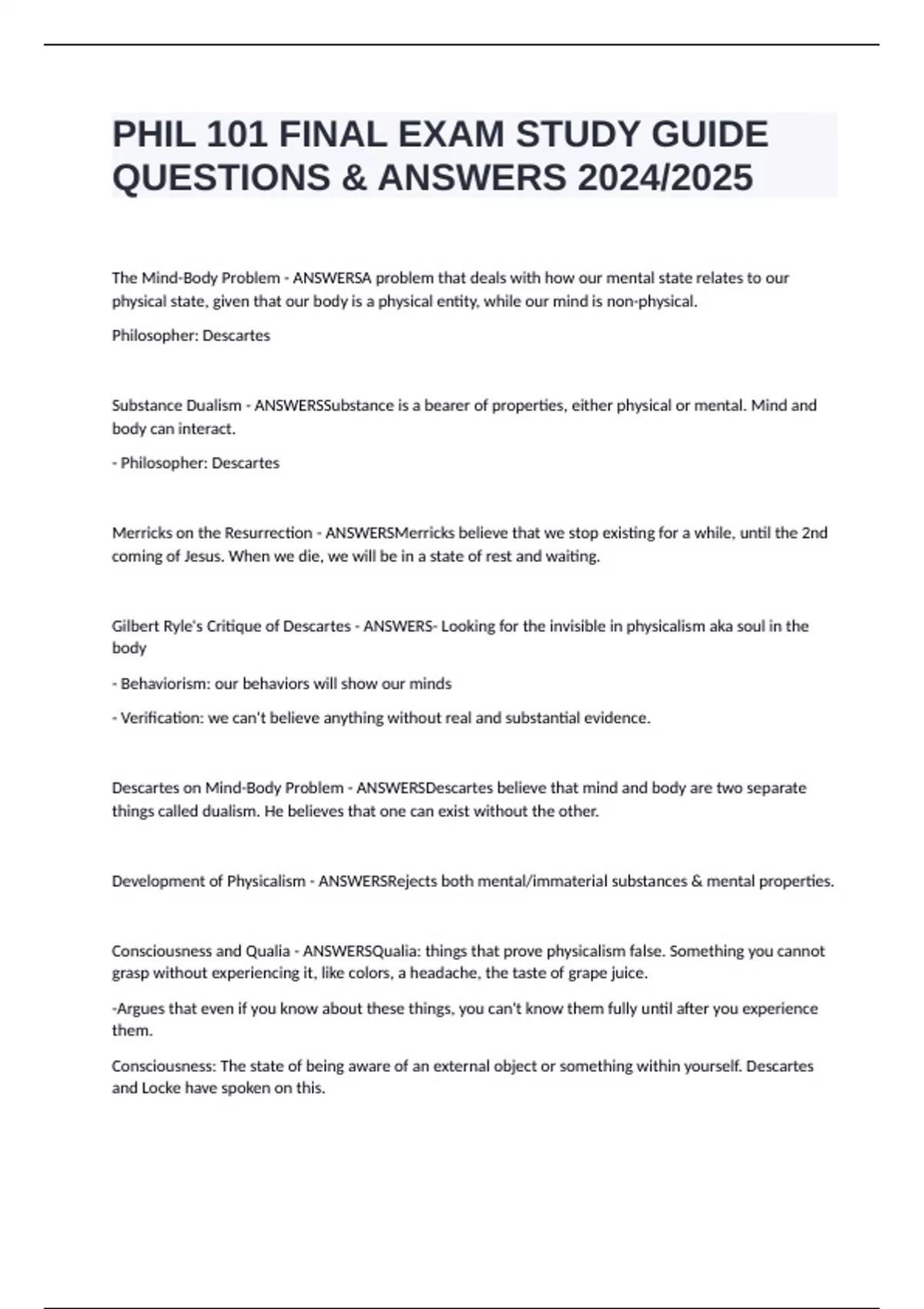 PHIL 101 FINAL EXAM STUDY GUIDE QUESTIONS & ANSWERS 2024/2025

The Mind-Body Problem - ANSWERSA problem that deals with how our mental state relates to our physical state, given that our body is a physical entity, while our mind is non-physical.

Philosopher: Descartes

Substance Dualism - ANSWERSSubstance is a bearer of properties, either physical or mental. Mind and body can interact.

- Philosopher: Descartes

Merricks on the Resurrection - ANSWERSMerricks believe that we stop existing for a while, until the 2nd coming of Jesus. When we die, we will be in a state of rest and waiting.

Gilbert Ryle's Critique of Descartes - ANSWERS- Looking for the invisible in physicalism aka soul in the body

- Behaviorism: our behaviors will show our minds

- Verification: we can't believe anything without real and substantial evidence.

Descartes on Mind-Body Problem - ANSWERSDescartes believe that mind and body are two separate things called dualism. He believes that one can exist without the other.

Development of Physicalism - ANSWERSRejects both mental/immaterial substances & mental properties.

Consciousness and Qualia - ANSWERSQualia: things that prove physicalism false. Something you cannot grasp without experiencing it, like colors, a headache, the taste of grape juice.

-Argues that even if you know about these things, you can't know them fully until after you experience them.

Consciousness: The state of being aware of an external object or something within yourself. Descartes and Locke have spoken on this.